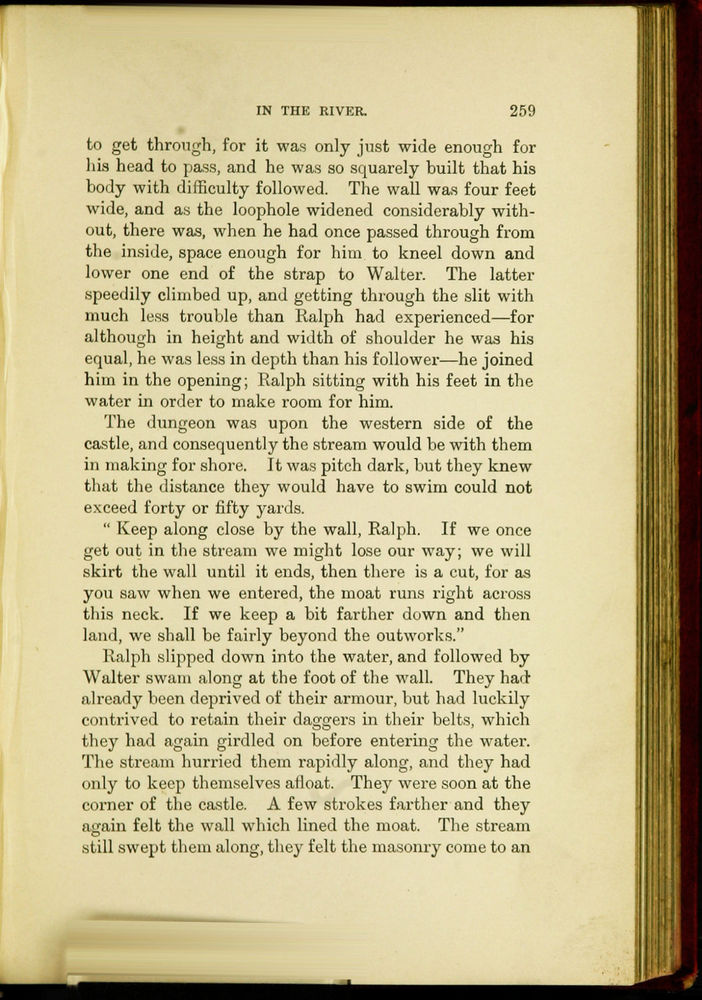 IN THE RIVER. 259

to get through, for it was only just wide enough for his head to pass, and he was so squarely built that his body with difficulty followed. The wall was four feet wide, and as the loophole widened considerably without, there was, when he had once passed through from the inside, space enough for him to kneel down and lower one end of the strap to Walter. The latter speedily climbed up, and getting through the slit with much less trouble than Ralph had experienced—for although in height and width of shoulder he was his equal, he was less in depth than his follower—he joined him in the opening; Ralph sitting with his feet in the water in order to make room for him.

The dungeon was upon the western side of the castle, and consequently the stream would be with them in making for shore. It was pitch dark, but they knew that the distance they would have to swim could not exceed forty or fifty yards.

" Keep along close by the wall, Ralph. If we once get out in the stream we might lose our way; we will skirt the wall until it ends, then there is a cut, for as you saw when we entered, the moat runs right across this neck. If we keep a bit farther down and then land, we shall be fairly beyond the outworks."

Ralph slipped down into the water, and followed by Walter swam along at the foot of the wall. They had already been deprived of their armour, but had luckily contrived to retain their daggers in their belts, which they had again girdled on before entering the water. The stream hurried them rapidly along, and they had only to keep themselves afloat. They were soon at the corner of the castle. A few strokes farther and they again felt the wall which lined the moat. The stream still swept them along, they felt the masonry come to an